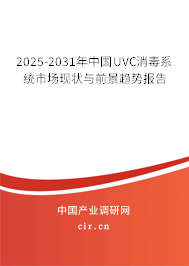 2025-2031年中国UVC消毒系统市场现状与前景趋势报告

中国产业调研网

cir.cn